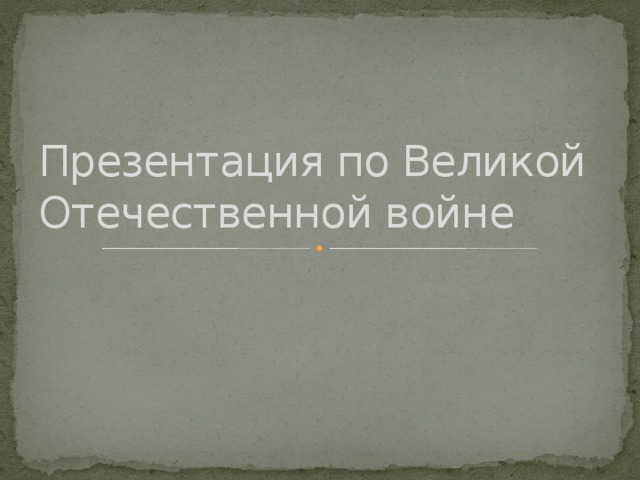 Презентация по Великой Отечественной войне